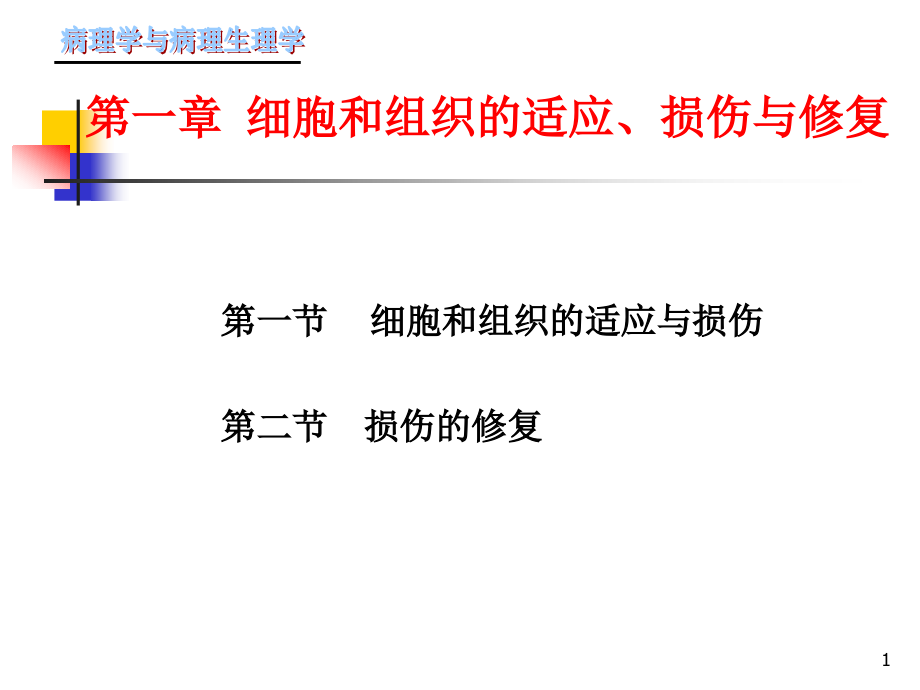 病理学与病理生理学

第一章 细胞和组织的适应、损伤与修复

第一节 细胞和组织的适应与损伤

第二节 损伤的修复

1